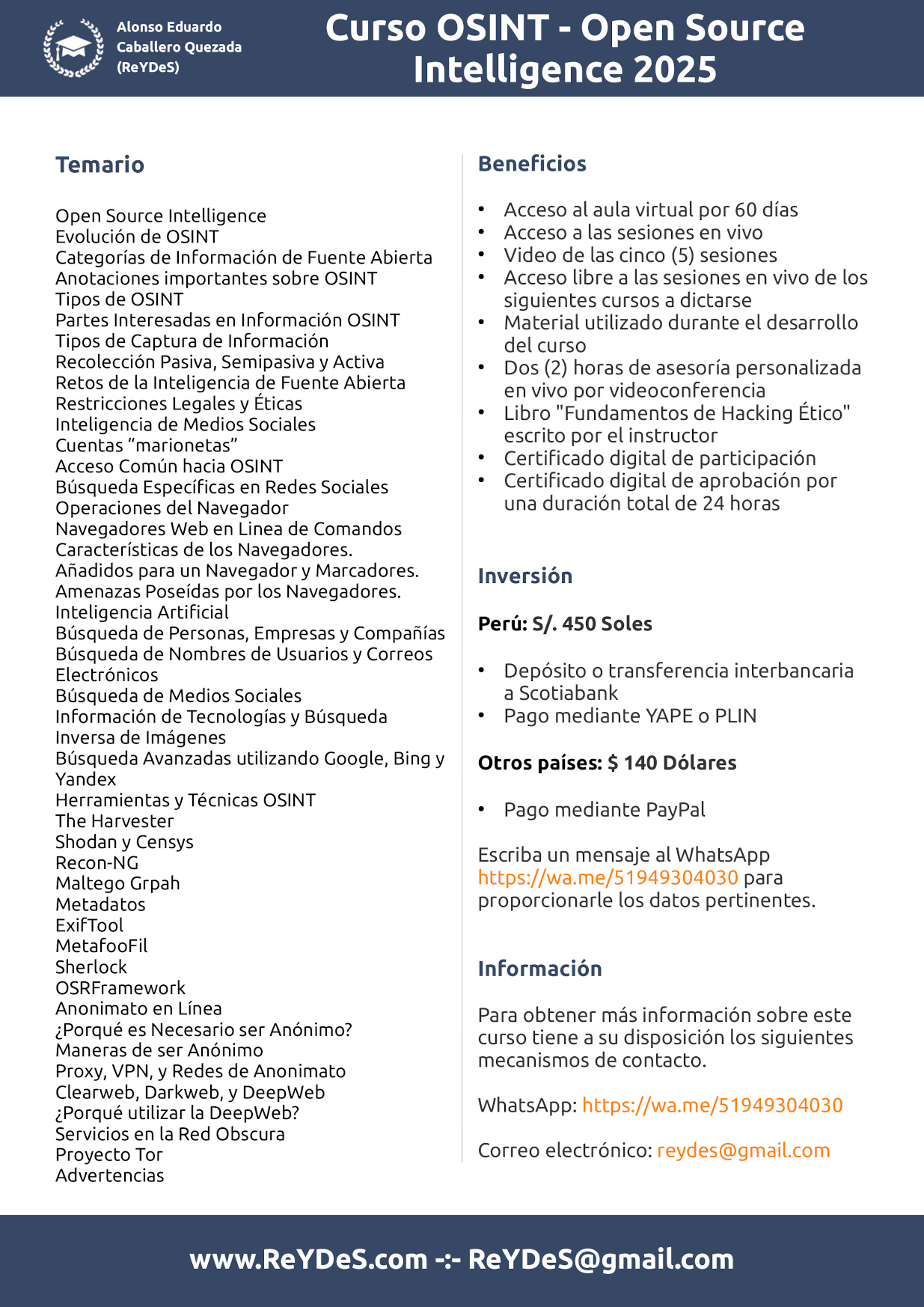 Alonso Eduardo Caballero Quezada (ReYDeS)

Curso OSINT - Open Source Intelligence 2025

Temario

Open Source Intelligence
Evolución de OSINT
Categorías de Información de Fuente Abierta
Anotaciones importantes sobre OSINT
Tipos de OSINT
Partes Interesadas en Información OSINT
Tipos de Captura de Información
Recolección Pasiva, Semipasiva y Activa
Retos de la Inteligencia de Fuente Abierta
Restricciones Legales y Éticas
Inteligencia de Medios Sociales
Cuentas “marionetas”
Acceso Común hacia OSINT
Búsqueda Específicas en Redes Sociales
Operaciones del Navegador
Navegadores Web en Linea de Comandos
Características de los Navegadores.
Añadidos para un Navegador y Marcadores.
Amenazas Poseídas por los Navegadores.
Inteligencia Artificial
Búsqueda de Personas, Empresas y Compañías
Búsqueda de Nombres de Usuarios y Correos Electrónicos
Búsqueda de Medios Sociales
Información de Tecnologías y Búsqueda Inversa de Imágenes
Búsqueda Avanzadas utilizando Google, Bing y Yandex
Herramientas y Técnicas OSINT
The Harvester
Shodan y Censys
Recon-NG
Maltego Grpah
Metadatos
ExifTool
MetafooFil
Sherlock
OSRFramework
Anonimato en Línea
¿Porqué es Necesario ser Anónimo?
Maneras de ser Anónimo
Proxy, VPN, y Redes de Anonimato
Clearweb, Darkweb, y DeepWeb
¿Porqué utilizar la DeepWeb?
Servicios en la Red Obscura
Proyecto Tor
Advertencias

Beneficios

• Acceso al aula virtual por 60 días
• Acceso a las sesiones en vivo
• Video de las cinco (5) sesiones
• Acceso libre a las sesiones en vivo de los siguientes cursos a dictarse
• Material utilizado durante el desarrollo del curso
• Dos (2) horas de asesoría personalizada en vivo por videoconferencia
• Libro "Fundamentos de Hacking Ético" escrito por el instructor
• Certificado digital de participación
• Certificado digital de aprobación por una duración total de 24 horas

Inversión

Perú: S/. 450 Soles

• Depósito o transferencia interbancaria a Scotiabank
• Pago mediante YAPE o PLIN

Otros países: $ 140 Dólares

• Pago mediante PayPal

Escriba un mensaje al WhatsApp https://wa.me/51949304030 para proporcionarle los datos pertinentes.

Información

Para obtener más información sobre este curso tiene a su disposición los siguientes mecanismos de contacto.

WhatsApp: https://wa.me/51949304030

Correo electrónico: reydes@gmail.com

www.ReYDeS.com -:- ReYDeS@gmail.com